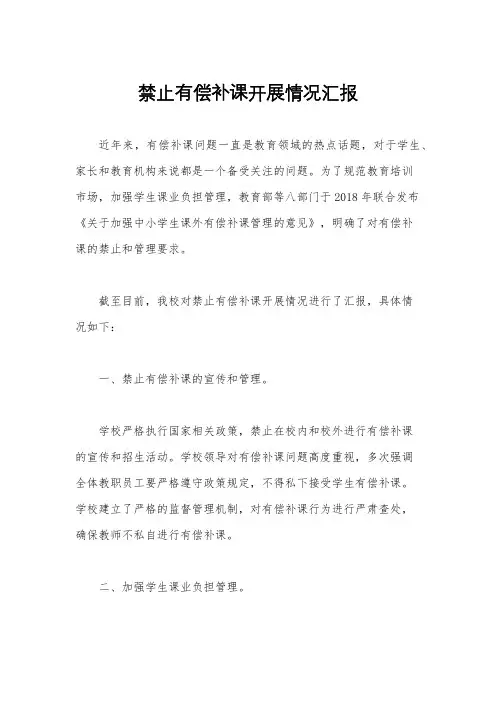 禁止有偿补课开展情况汇报

近年来，有偿补课问题一直是教育领域的热点话题，对于学生、家长和教育机构来说都是一个备受关注的问题。为了规范教育培训市场，加强学生课业负担管理，教育部等八部门于2018年联合发布《关于加强中小学生课外有偿补课管理的意见》，明确了对有偿补课的禁止和管理要求。

截至目前，我校对禁止有偿补课开展情况进行了汇报，具体情况如下：

一、禁止有偿补课的宣传和管理。

学校严格执行国家相关政策，禁止在校内和校外进行有偿补课的宣传和招生活动。学校领导对有偿补课问题高度重视，多次强调全体教职员工要严格遵守政策规定，不得私下接受学生有偿补课。学校建立了严格的监督管理机制，对有偿补课行为进行严肃查处，确保教师不私自进行有偿补课。

二、加强学生课业负担管理。